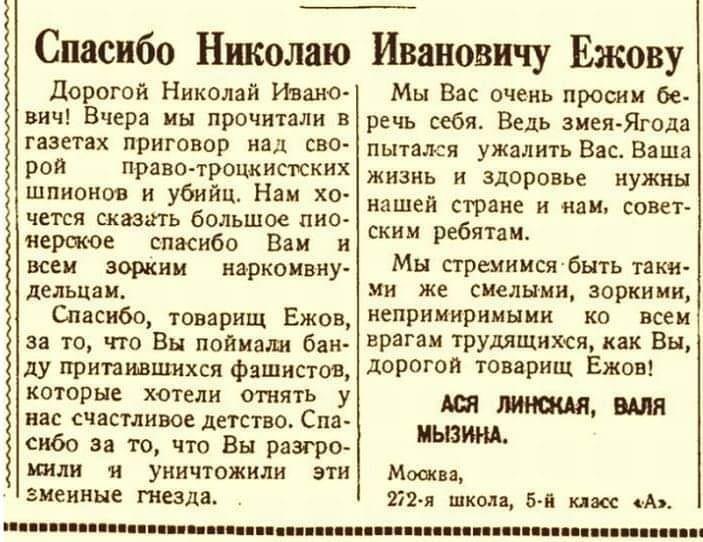 Спасибо Николаю Ивановичу Ежову

Дорогой Николай Иванович! Вчера мы прочитали в газетах приговор над сворой право-троцкистских шпионов и убийц. Нам хочется сказать большое пионерское спасибо Вам и всем зорким наркомвнудельцам.

Спасибо, товарищ Ежов, за то, что Вы поймали банду притаившихся фашистов, которые хотели отнять у нас счастливое детство. Спасибо за то, что Вы разгромили и уничтожили эти змеиные гнезда.

Мы Вас очень просим беречь себя. Ведь змея-Ягода пытался ужалить Вас. Ваша жизнь и здоровье нужны нашей стране и нам, советским ребятам.

Мы стремимся быть такими же смелыми, зоркими, непримиримыми ко всем врагам трудящихся, как Вы, дорогой товарищ Ежов!

АСЯ ЛИНСКАЯ, ВАЛЯ МЫЗИНА.

Москва,
272-я школа, 5-й класс «А».